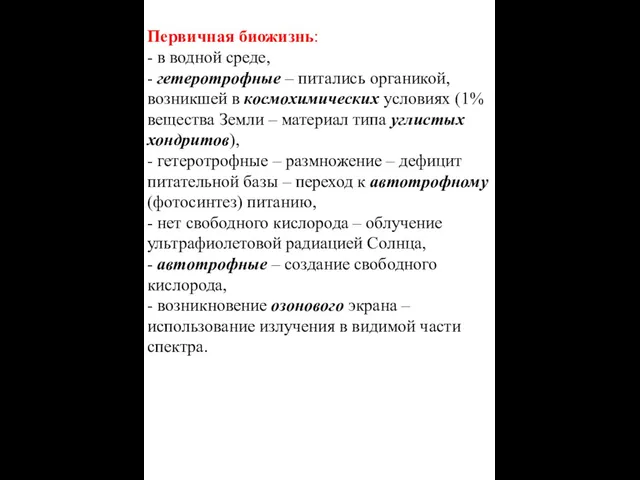 Первичная биожизнь:
- в водной среде,
- гетеротрофные – питались органикой, возникшей в космохимических условиях (1% вещества Земли – материал типа углистых хондритов),
- гетеротрофные – размножение – дефицит питательной базы – переход к автотрофному (фотосинтез) питанию,
- нет свободного кислорода – облучение ультрафиолетовой радиацией Солнца,
- автотрофные – создание свободного кислорода,
- возникновение озонового экрана – использование излучения в видимой части спектра.